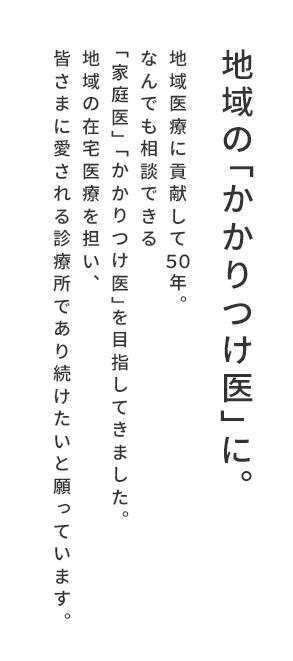 地域の「かかりつけ医」に。

地域医療に貢献して50年。
なんでも相談できる
「家庭医」「かかりつけ医」を目指してきました。
地域の在宅医療を担い、
皆さまに愛される診療所であり続けたいと願っています。